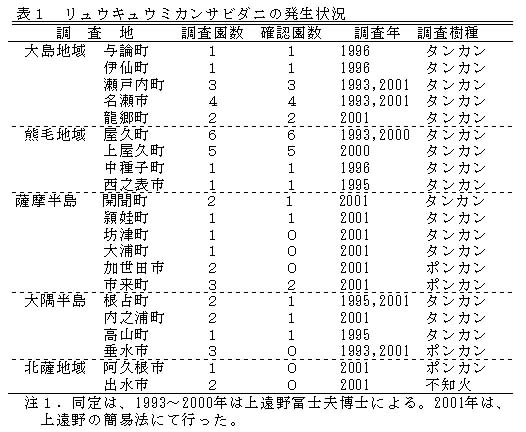 表１　リュウキュウミカンサビダニの発生状況

| 調　査　地 | | 調査園数 | 確認園数 | 調査年 | 調査樹種 |
|---|---|---|---|---|---|
| 大島地域 | 与論町 | 1 | 1 | 1996 | タンカン |
| | 伊仙町 | 1 | 1 | 1996 | タンカン |
| | 瀬戸内町 | 3 | 3 | 1993,2001 | タンカン |
| | 名瀬市 | 4 | 4 | 1993,2001 | タンカン |
| | 龍郷町 | 2 | 2 | 2001 | タンカン |
| 熊毛地域 | 屋久町 | 6 | 6 | 1993,2000 | タンカン |
| | 上屋久町 | 5 | 5 | 2000 | タンカン |
| | 中種子町 | 1 | 1 | 1996 | タンカン |
| | 西之表市 | 1 | 1 | 1995 | タンカン |
| 薩摩半島 | 開聞町 | 2 | 1 | 2001 | タンカン |
| | 頴娃町 | 1 | 1 | 2001 | タンカン |
| | 坊津町 | 1 | 0 | 2001 | タンカン |
| | 大浦町 | 1 | 0 | 2001 | タンカン |
| | 加世田市 | 2 | 0 | 2001 | ポンカン |
| | 市来町 | 3 | 2 | 2001 | ポンカン |
| 大隅半島 | 根占町 | 2 | 1 | 1995,2001 | タンカン |
| | 内之浦町 | 2 | 1 | 2001 | タンカン |
| | 高山町 | 1 | 1 | 1995 | タンカン |
| | 垂水市 | 3 | 0 | 1993,2001 | ポンカン |
| 北薩地域 | 阿久根市 | 1 | 0 | 2001 | ポンカン |
| | 出水市 | 2 | 0 | 2001 | 不知火 |

注１．同定は、1993～2000年は上遠野冨士夫博士による。2001年は、上遠野の簡易法にて行った。